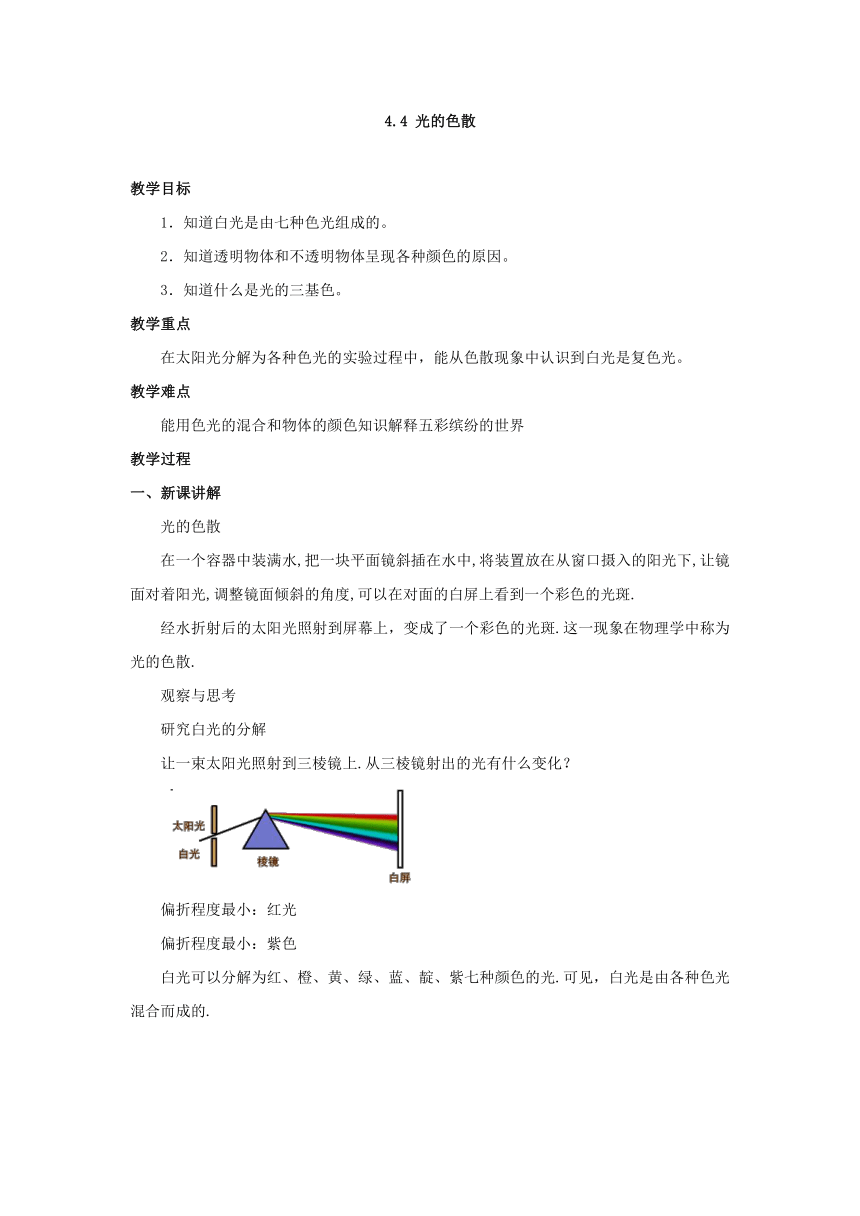 4.4 光的色散

教学目标

1．知道白光是由七种色光组成的。

2．知道透明物体和不透明物体呈现各种颜色的原因。

3．知道什么是光的三基色。

教学重点

在太阳光分解为各种色光的实验过程中，能从色散现象中认识到白光是复色光。

教学难点

能用色光的混合和物体的颜色知识解释五彩缤纷的世界

教学过程

一、新课讲解

光的色散

在一个容器中装满水,把一块平面镜斜插在水中,将装置放在从窗口摄入的阳光下,让镜面对着阳光,调整镜面倾斜的角度,可以在对面的白屏上看到一个彩色的光斑.

经水折射后的太阳光照射到屏幕上，变成了一个彩色的光斑.这一现象在物理学中称为光的色散.

观察与思考

研究白光的分解

让一束太阳光照射到三棱镜上.从三棱镜射出的光有什么变化？

太阳光

白光

棱镜

白屏

偏折程度最小：红光

偏折程度最小：紫色

白光可以分解为红、橙、黄、绿、蓝、靛、紫七种颜色的光.可见，白光是由各种色光混合而成的.